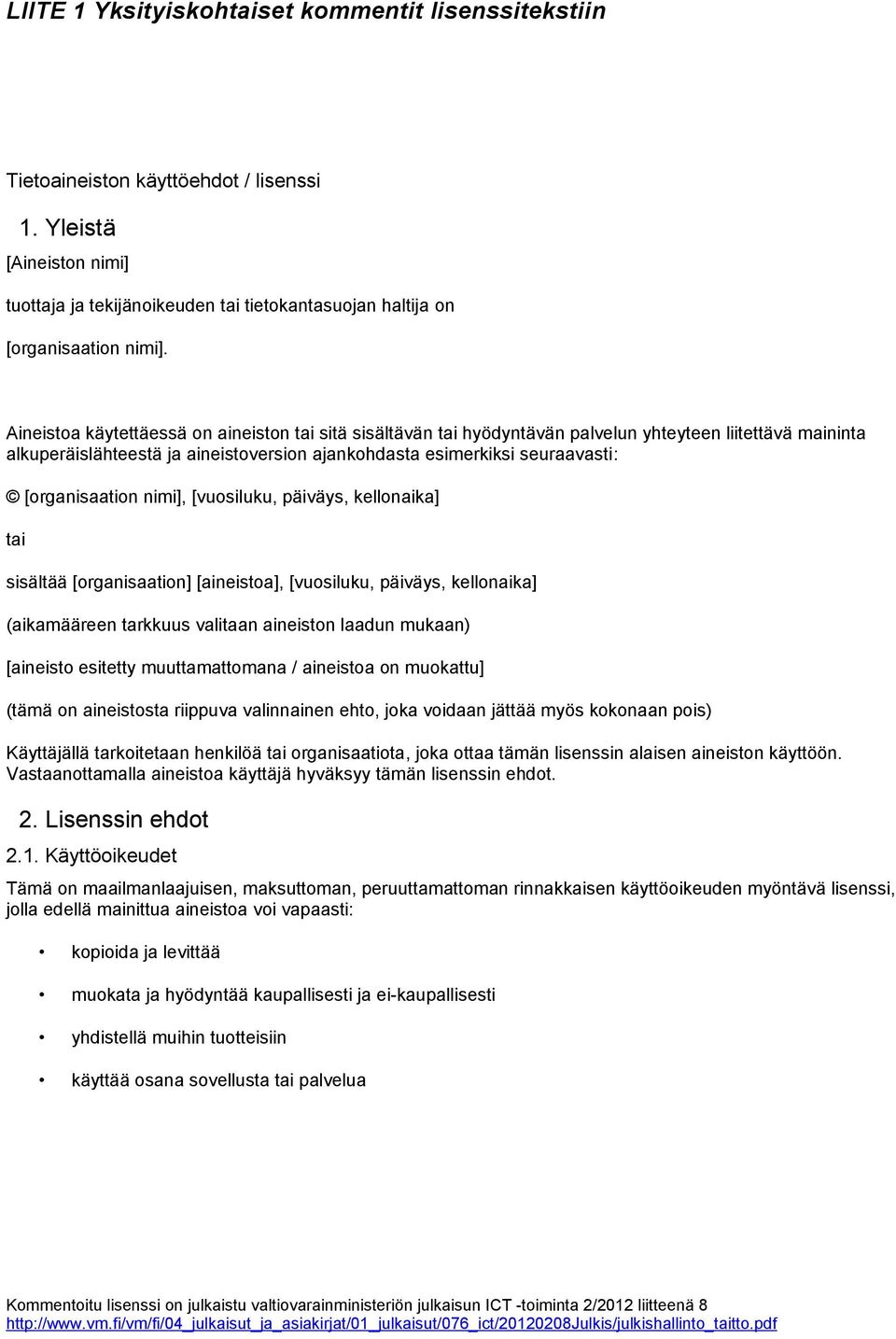 LIITE 1 Yksityiskohtaiset kommentit lisenssitekstiin

Tietoaineiston käyttöehdot / lisenssi

1. Yleistä

[Aineiston nimi]

tuottaja ja tekijänoikeuden tai tietokantasuojan haltija on

[organisaation nimi].

Aineistoa käytettäessä on aineiston tai sitä sisältävän tai hyödyntävän palvelun yhteyteen liitettävä maininta alkuperäislähteestä ja aineistoversion ajankohdasta esimerkiksi seuraavasti:

© [organisaation nimi], [vuosiluku, päiväys, kellonaika]

tai

sisältää [organisaation] [aineistoa], [vuosiluku, päiväys, kellonaika]

(aikamääreen tarkkuus valitaan aineiston laadun mukaan)

[aineisto esitetty muuttamattomana / aineistoa on muokattu]

(tämä on aineistosta riippuva valinnainen ehto, joka voidaan jättää myös kokonaan pois)

Käyttäjällä tarkoitetaan henkilöä tai organisaatiota, joka ottaa tämän lisenssin alaisen aineiston käyttöön. Vastaanottamalla aineistoa käyttäjä hyväksyy tämän lisenssin ehdot.

2. Lisenssin ehdot

2.1. Käyttöoikeudet

Tämä on maailmanlaajuisen, maksuttoman, peruuttamattoman rinnakkaisen käyttöoikeuden myöntävä lisenssi, jolla edellä mainittua aineistoa voi vapaasti:

• kopioida ja levittää

• muokata ja hyödyntää kaupallisesti ja ei-kaupallisesti

• yhdistellä muihin tuotteisiin

• käyttää osana sovellusta tai palvelua

Kommentoitu lisenssi on julkaistu valtiovarainministeriön julkaisun ICT -toiminta 2/2012 liitteenä 8
http://www.vm.fi/vm/fi/04_julkaisut_ja_asiakirjat/01_julkaisut/076_ict/20120208Julkis/julkishallinto_taitto.pdf